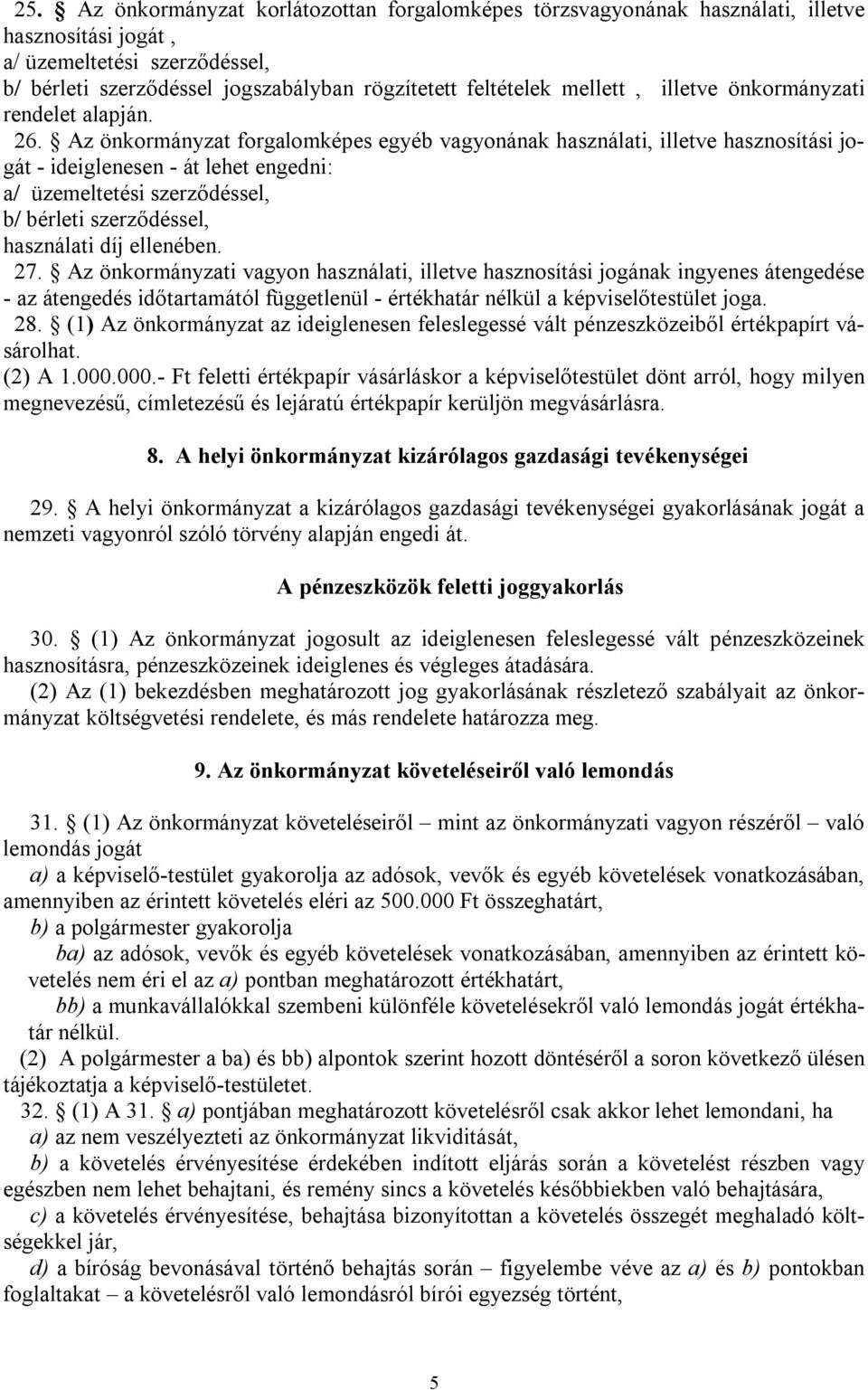 25. § Az önkormányzat korlátozottan forgalomképes törzsvagyonának használati, illetve hasznosítási jogát ,
a/ üzemeltetési szerződéssel,
b/ bérleti szerződéssel jogszabályban rögzítetett feltételek mellett , illetve önkormányzati rendelet alapján.
26. § Az önkormányzat forgalomképes egyéb vagyonának használati, illetve hasznosítási jogát - ideiglenesen - át lehet engedni:
a/ üzemeltetési szerződéssel,
b/ bérleti szerződéssel,
használati díj ellenében.
27. § Az önkormányzati vagyon használati, illetve hasznosítási jogának ingyenes átengedése - az átengedés időtartamától függetlenül - értékhatár nélkül a képviselőtestület joga.
28. § (1) Az önkormányzat az ideiglenesen feleslegessé vált pénzeszközeiből értékpapírt vásárolhat.
(2) A 1.000.000.- Ft feletti értékpapír vásárláskor a képviselőtestület dönt arról, hogy milyen megnevezésű, címletezésű és lejáratú értékpapír kerüljön megvásárlásra.

8. A helyi önkormányzat kizárólagos gazdasági tevékenységei

29. § A helyi önkormányzat a kizárólagos gazdasági tevékenységei gyakorlásának jogát a nemzeti vagyonról szóló törvény alapján engedi át.

A pénzeszközök feletti joggyakorlás

30. § (1) Az önkormányzat jogosult az ideiglenesen feleslegessé vált pénzeszközeinek hasznosításra, pénzeszközeinek ideiglenes és végleges átadására.
(2) Az (1) bekezdésben meghatározott jog gyakorlásának részletező szabályait az önkormányzat költségvetési rendelete, és más rendelete határozza meg.

9. Az önkormányzat követeléseiről való lemondás

31. § (1) Az önkormányzat követeléseiről – mint az önkormányzati vagyon részéről – való lemondás jogát
a) a képviselő-testület gyakorolja az adósok, vevők és egyéb követelések vonatkozásában, amennyiben az érintett követelés eléri az 500.000 Ft összeghatárt,
b) a polgármester gyakorolja
ba) az adósok, vevők és egyéb követelések vonatkozásában, amennyiben az érintett követelés nem éri el az a) pontban meghatározott értékhatárt,
bb) a munkavállalókkal szembeni különféle követelésekről való lemondás jogát értékhatár nélkül.
(2) A polgármester a ba) és bb) alpontok szerint hozott döntéséről a soron következő ülésen tájékoztatja a képviselő-testületet.
32. § (1) A 31. § a) pontjában meghatározott követelésről csak akkor lehet lemondani, ha
a) az nem veszélyezteti az önkormányzat likviditását,
b) a követelés érvényesítése érdekében indított eljárás során a követelést részben vagy egészben nem lehet behajtani, és remény sincs a követelés későbbiekben való behajtására,
c) a követelés érvényesítése, behajtása bizonyítottan a követelés összegét meghaladó költségekkel jár,
d) a bíróság bevonásával történő behajtás során – figyelembe véve az a) és b) pontokban foglaltakat – a követelésről való lemondásról bírói egyezség történt,

5